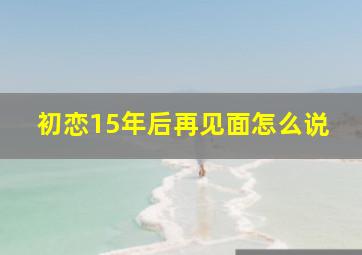 初恋15年后再见面怎么说